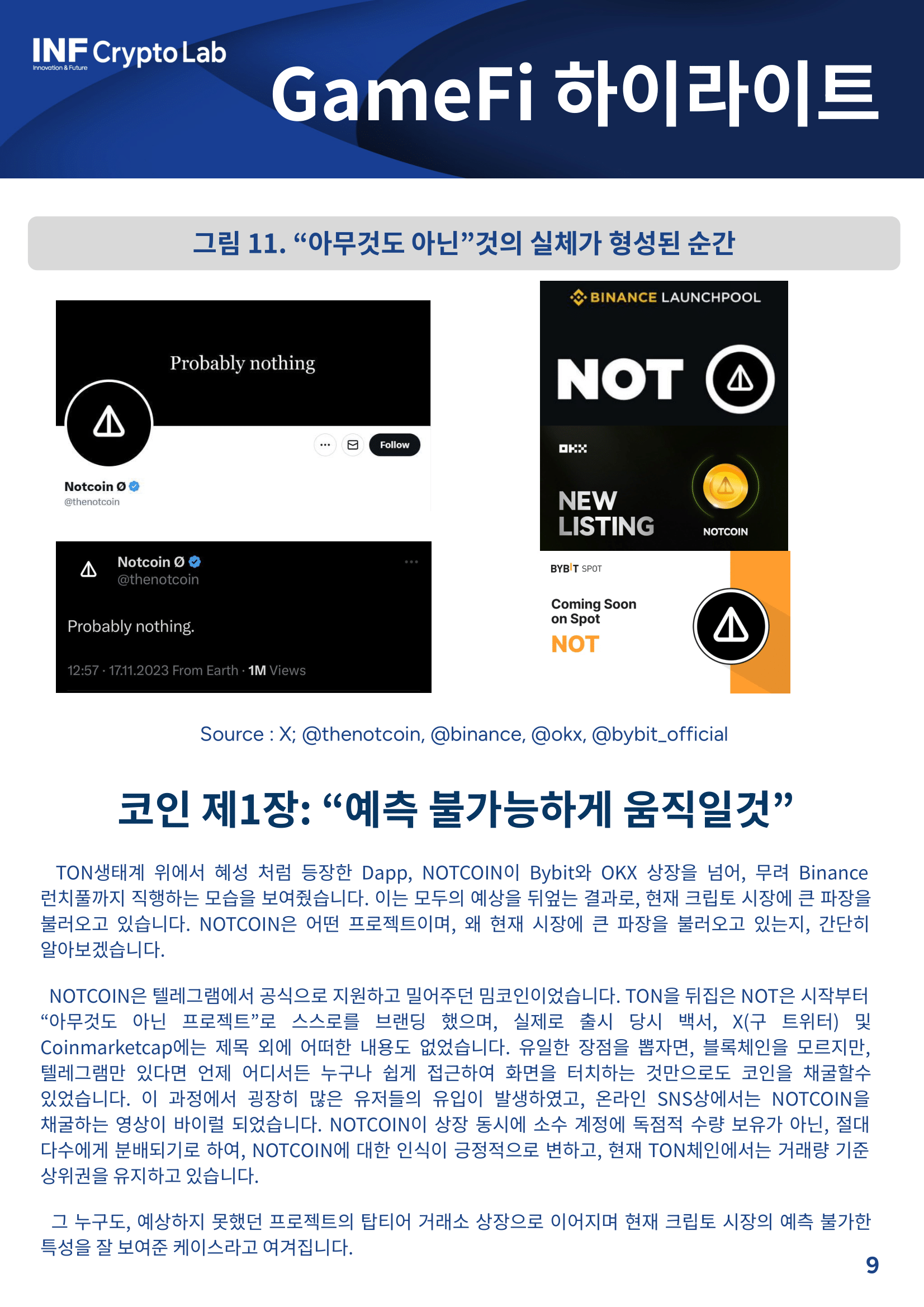 INF Crypto Lab
Innovation & Future

GameFi 하이라이트

그림 11. “아무것도 아닌”것의 실체가 형성된 순간

Probably nothing

Follow

Notcoin Ø
@thenotcoin

Notcoin Ø
@thenotcoin

Probably nothing.

12:57 · 17.11.2023 From Earth · 1M Views

BINANCE LAUNCHPOOL

NOT

OKX

NEW LISTING

NOTCOIN

BYBIT SPOT

Coming Soon on Spot

NOT

Source : X; @thenotcoin, @binance, @okx, @bybit_official

코인 제1장: “예측 불가능하게 움직일것”

TON생태계 위에서 혜성 처럼 등장한 Dapp, NOTCOIN이 Bybit와 OKX 상장을 넘어, 무려 Binance 런치풀까지 직행하는 모습을 보여줬습니다. 이는 모두의 예상을 뒤엎는 결과로, 현재 크립토 시장에 큰 파장을 불러오고 있습니다. NOTCOIN은 어떤 프로젝트이며, 왜 현재 시장에 큰 파장을 불러오고 있는지, 간단히 알아보겠습니다.

NOTCOIN은 텔레그램에서 공식으로 지원하고 밀어주던 밈코인이었습니다. TON을 뒤집은 NOT은 시작부터 “아무것도 아닌 프로젝트”로 스스로를 브랜딩 했으며, 실제로 출시 당시 백서, X(구 트위터) 및 Coinmarketcap에는 제목 외에 어떠한 내용도 없었습니다. 유일한 장점을 뽑자면, 블록체인을 모르지만, 텔레그램만 있다면 언제 어디서든 누구나 쉽게 접근하여 화면을 터치하는 것만으로도 코인을 채굴할수 있었습니다. 이 과정에서 굉장히 많은 유저들의 유입이 발생하였고, 온라인 SNS상에서는 NOTCOIN을 채굴하는 영상이 바이럴 되었습니다. NOTCOIN이 상장 동시에 소수 계정에 독점적 수량 보유가 아닌, 절대 다수에게 분배되기로 하여, NOTCOIN에 대한 인식이 긍정적으로 변하고, 현재 TON체인에서는 거래량 기준 상위권을 유지하고 있습니다.

그 누구도, 예상하지 못했던 프로젝트의 탑티어 거래소 상장으로 이어지며 현재 크립토 시장의 예측 불가한 특성을 잘 보여준 케이스라고 여겨집니다.

9